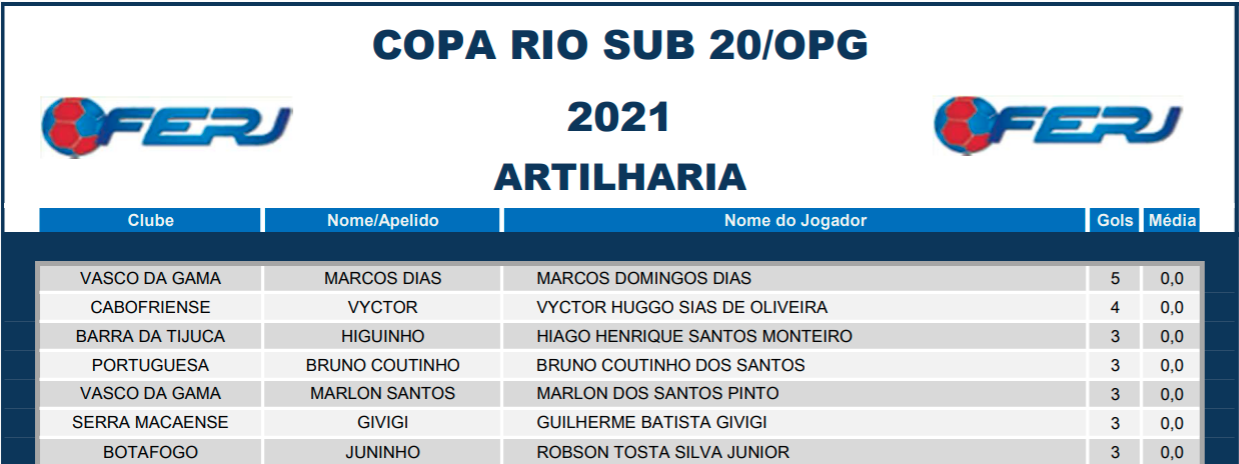 COPA RIO SUB 20/OPG

FERJ

2021

FERJ

ARTILHARIA

| Clube | Nome/Apelido | Nome do Jogador | Gols | Média |
|---|---|---|---|---|
| VASCO DA GAMA | MARCOS DIAS | MARCOS DOMINGOS DIAS | 5 | 0,0 |
| CABOFRIENSE | VYCTOR | VYCTOR HUGGO SIAS DE OLIVEIRA | 4 | 0,0 |
| BARRA DA TIJUCA | HIGUINHO | HIAGO HENRIQUE SANTOS MONTEIRO | 3 | 0,0 |
| PORTUGUESA | BRUNO COUTINHO | BRUNO COUTINHO DOS SANTOS | 3 | 0,0 |
| VASCO DA GAMA | MARLON SANTOS | MARLON DOS SANTOS PINTO | 3 | 0,0 |
| SERRA MACAENSE | GIVIGI | GUILHERME BATISTA GIVIGI | 3 | 0,0 |
| BOTAFOGO | JUNINHO | ROBSON TOSTA SILVA JUNIOR | 3 | 0,0 |